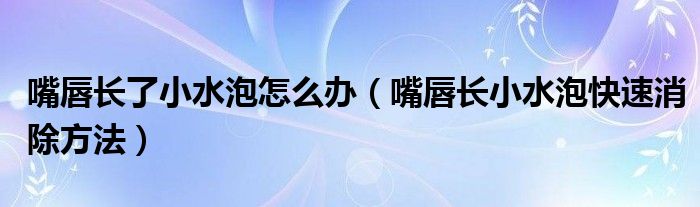 嘴唇长了小水泡怎么办（嘴唇长小水泡快速消除方法）